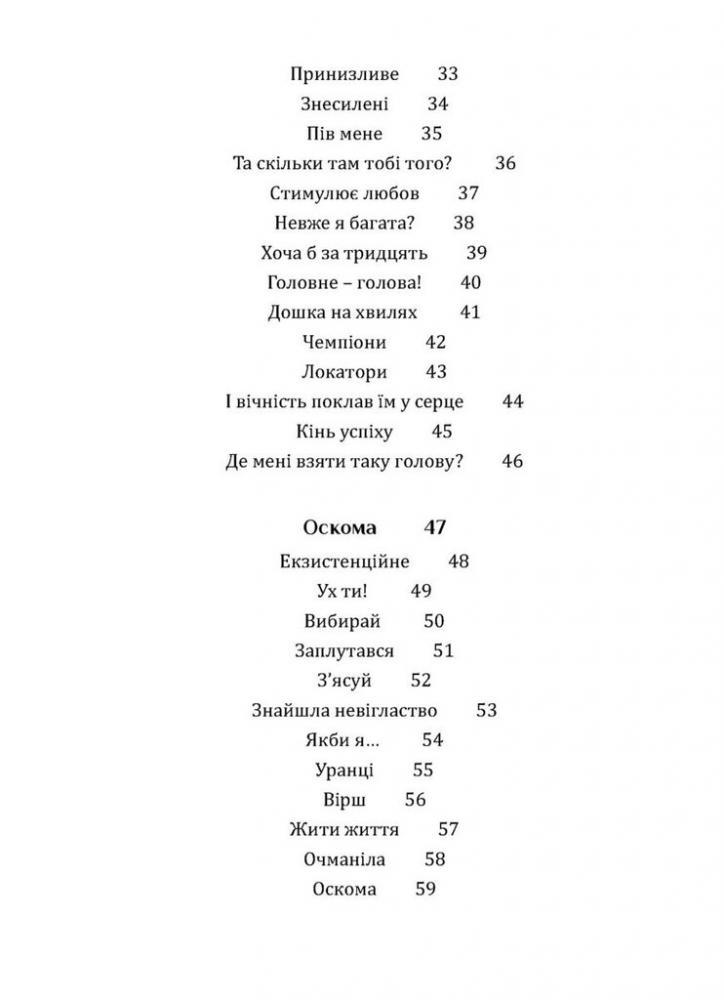 Принизливе 33
Знесилені 34
Пів мене 35
Та скільки там тобі того? 36
Стимулює любов 37
Невже я багата? 38
Хоча б за тридцять 39
Головне – голова! 40
Дошка на хвилях 41
Чемпіони 42
Локатори 43
І вічність поклав їм у серце 44
Кінь успіху 45
Де мені взяти таку голову? 46

Оскома 47
Екзистенційне 48
Ух ти! 49
Вибирай 50
Заплутався 51
З'ясуй 52
Знайшла невігластво 53
Якби я… 54
Уранці 55
Вірш 56
Жити життя 57
Очманіла 58
Оскома 59